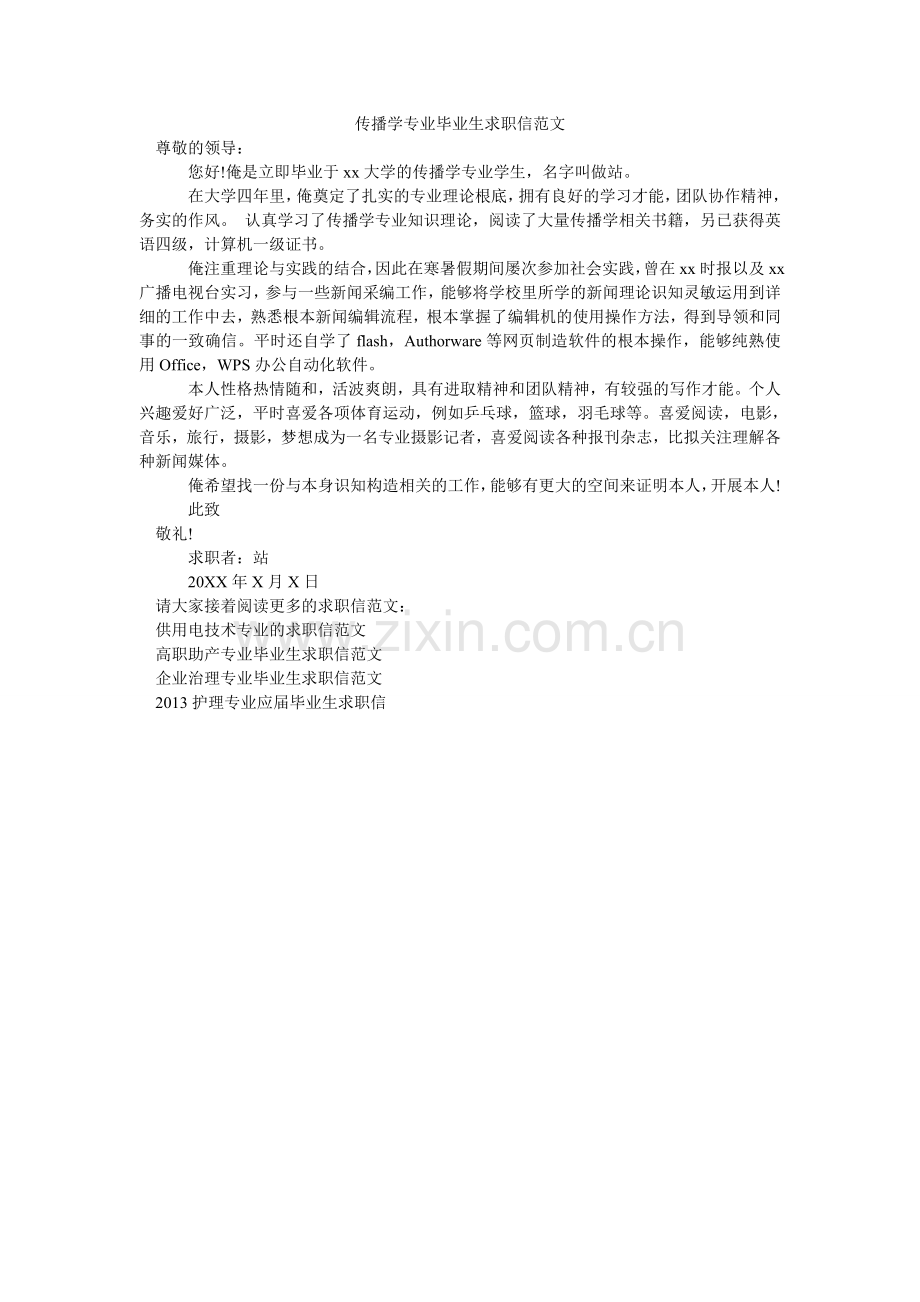 传播学专业毕业生求职信范文

尊敬的领导：

您好!俺是立即毕业于 xx 大学的传播学专业学生，名字叫做站。

在大学四年里，俺奠定了扎实的专业理论根底，拥有良好的学习才能，团队协作精神，务实的作风。 认真学习了传播学专业知识理论，阅读了大量传播学相关书籍，另已获得英语四级，计算机一级证书。

俺注重理论与实践的结合，因此在寒暑假期间屡次参加社会实践，曾在 xx 时报以及 xx 广播电视台实习，参与一些新闻采编工作，能够将学校里所学的新闻理论识知灵敏运用到详细的工作中去，熟悉根本新闻编辑流程，根本掌握了编辑机的使用操作方法，得到导领和同事的一致确信。平时还自学了 flash，Authorware 等网页制造软件的根本操作，能够纯熟使用 Office，WPS 办公自动化软件。

本人性格热情随和，活波爽朗，具有进取精神和团队精神，有较强的写作才能。个人兴趣爱好广泛，平时喜爱各项体育运动，例如乒乓球，篮球，羽毛球等。喜爱阅读，电影，音乐，旅行，摄影，梦想成为一名专业摄影记者，喜爱阅读各种报刊杂志，比拟关注理解各种新闻媒体。

俺希望找一份与本身识知构造相关的工作，能够有更大的空间来证明本人，开展本人!

此致

敬礼!

求职者：站

20XX 年 X 月 X 日

请大家接着阅读更多的求职信范文：

供用电技术专业的求职信范文

高职助产专业毕业生求职信范文

企业治理专业毕业生求职信范文

2013 护理专业应届毕业生求职信

www.zixin.com.cn